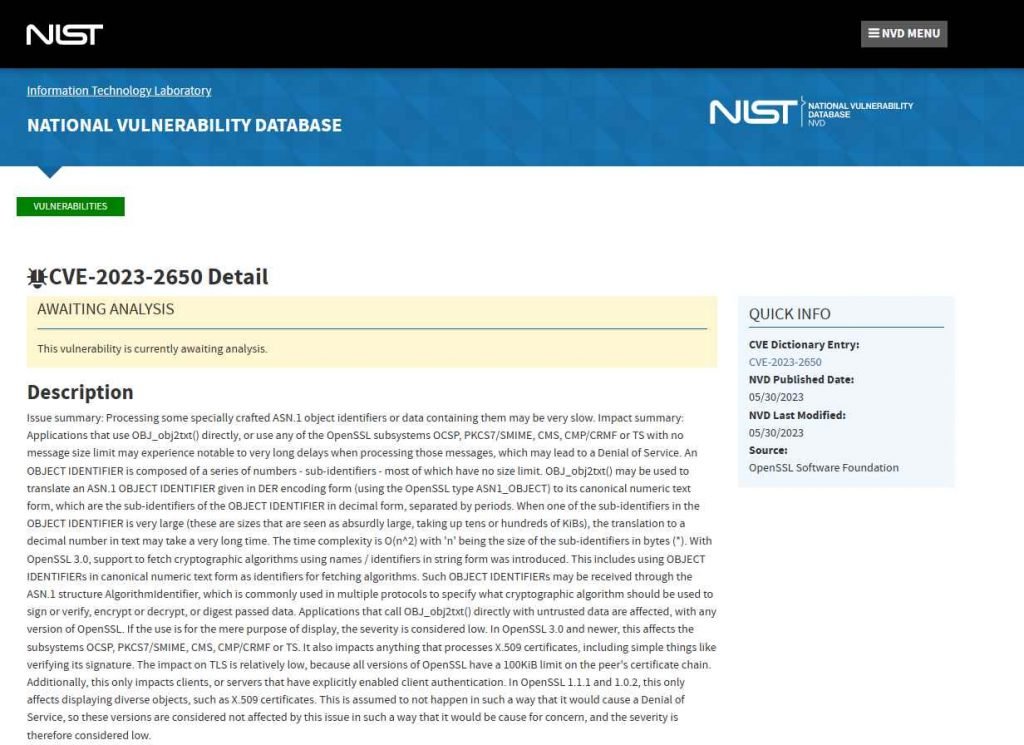 NIST

NVD MENU

Information Technology Laboratory

NATIONAL VULNERABILITY DATABASE

NIST NATIONAL VULNERABILITY DATABASE NVD

VULNERABILITIES

CVE-2023-2650 Detail

AWAITING ANALYSIS

This vulnerability is currently awaiting analysis.

Description

Issue summary: Processing some specially crafted ASN.1 object identifiers or data containing them may be very slow. Impact summary: Applications that use OBJ_obj2txt() directly, or use any of the OpenSSL subsystems OCSP, PKCS7/SMIME, CMS, CMP/CRMF or TS with no message size limit may experience notable to very long delays when processing those messages, which may lead to a Denial of Service. An OBJECT IDENTIFIER is composed of a series of numbers - sub-identifiers - most of which have no size limit. OBJ_obj2txt() may be used to translate an ASN.1 OBJECT IDENTIFIER given in DER encoding form (using the OpenSSL type ASN1_OBJECT) to its canonical numeric text form, which are the sub-identifiers of the OBJECT IDENTIFIER in decimal form, separated by periods. When one of the sub-identifiers in the OBJECT IDENTIFIER is very large (these are sizes that are seen as absurdly large, taking up tens or hundreds of KiBs), the translation to a decimal number in text may take a very long time. The time complexity is O(n^2) with 'n' being the size of the sub-identifiers in bytes (*). With OpenSSL 3.0, support to fetch cryptographic algorithms using names / identifiers in string form was introduced. This includes using OBJECT IDENTIFIERs in canonical numeric text form as identifiers for fetching algorithms. Such OBJECT IDENTIFIERs may be received through the ASN.1 structure AlgorithmIdentifier, which is commonly used in multiple protocols to specify what cryptographic algorithm should be used to sign or verify, encrypt or decrypt, or digest passed data. Applications that call OBJ_obj2txt() directly with untrusted data are affected, with any version of OpenSSL. If the use is for the mere purpose of display, the severity is considered low. In OpenSSL 3.0 and newer, this affects the subsystems OCSP, PKCS7/SMIME, CMS, CMP/CRMF or TS. It also impacts anything that processes X.509 certificates, including simple things like verifying its signature. The impact on TLS is relatively low, because all versions of OpenSSL have a 100KiB limit on the peer's certificate chain. Additionally, this only impacts clients, or servers that have explicitly enabled client authentication. In OpenSSL 1.1.1 and 1.0.2, this only affects displaying diverse objects, such as X.509 certificates. This is assumed to not happen in such a way that it would cause a Denial of Service, so these versions are considered not affected by this issue in such a way that it would be cause for concern, and the severity is therefore considered low.

QUICK INFO

CVE Dictionary Entry:
CVE-2023-2650
NVD Published Date:
05/30/2023
NVD Last Modified:
05/30/2023
Source:
OpenSSL Software Foundation